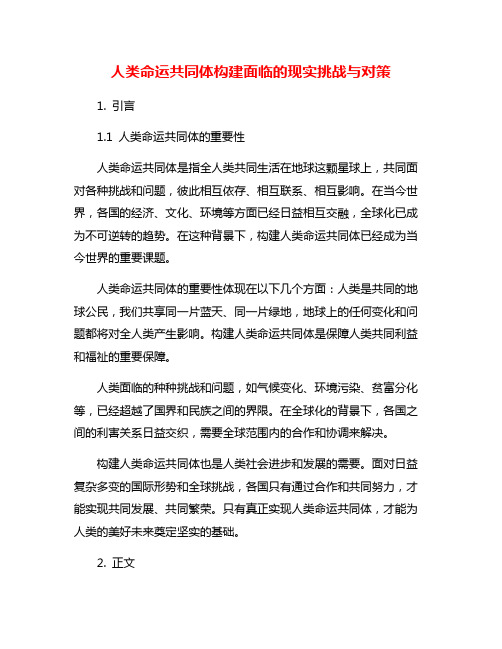 人类命运共同体构建面临的现实挑战与对策

1. 引言

1.1 人类命运共同体的重要性

人类命运共同体是指全人类共同生活在地球这颗星球上，共同面对各种挑战和问题，彼此相互依存、相互联系、相互影响。在当今世界，各国的经济、文化、环境等方面已经日益相互交融，全球化已成为不可逆转的趋势。在这种背景下，构建人类命运共同体已经成为当今世界的重要课题。

人类命运共同体的重要性体现在以下几个方面：人类是共同的地球公民，我们共享同一片蓝天、同一片绿地，地球上的任何变化和问题都将对全人类产生影响。构建人类命运共同体是保障人类共同利益和福祉的重要保障。

人类面临的种种挑战和问题，如气候变化、环境污染、贫富分化等，已经超越了国界和民族之间的界限。在全球化的背景下，各国之间的利害关系日益交织，需要全球范围内的合作和协调来解决。

构建人类命运共同体也是人类社会进步和发展的需要。面对日益复杂多变的国际形势和全球挑战，各国只有通过合作和共同努力，才能实现共同发展、共同繁荣。只有真正实现人类命运共同体，才能为人类的美好未来奠定坚实的基础。

2. 正文